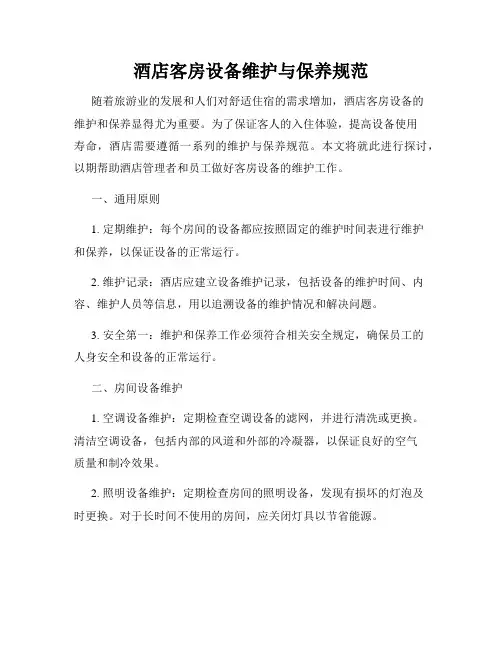 酒店客房设备维护与保养规范

随着旅游业的发展和人们对舒适住宿的需求增加，酒店客房设备的维护和保养显得尤为重要。为了保证客人的入住体验，提高设备使用寿命，酒店需要遵循一系列的维护与保养规范。本文将就此进行探讨，以期帮助酒店管理者和员工做好客房设备的维护工作。

一、通用原则

1. 定期维护：每个房间的设备都应按照固定的维护时间表进行维护和保养，以保证设备的正常运行。

2. 维护记录：酒店应建立设备维护记录，包括设备的维护时间、内容、维护人员等信息，用以追溯设备的维护情况和解决问题。

3. 安全第一：维护和保养工作必须符合相关安全规定，确保员工的人身安全和设备的正常运行。

二、房间设备维护

1. 空调设备维护：定期检查空调设备的滤网，并进行清洗或更换。清洁空调设备，包括内部的风道和外部的冷凝器，以保证良好的空气质量和制冷效果。

2. 照明设备维护：定期检查房间的照明设备，发现有损坏的灯泡及时更换。对于长时间不使用的房间，应关闭灯具以节省能源。